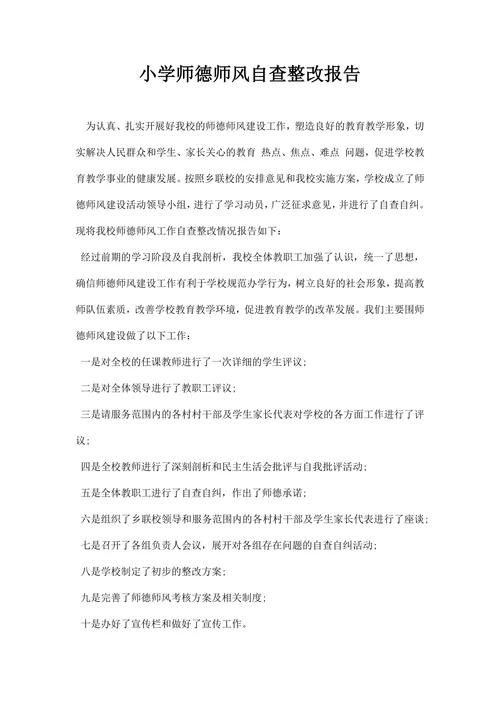 小学师德师风自查整改报告

为认真、扎实开展好我校的师德师风建设工作，塑造良好的教育教学形象，切实解决人民群众和学生、家长关心的教育 热点、焦点、难点 问题，促进学校教育教学事业的健康发展。按照乡联校的安排意见和我校实施方案，学校成立了师德师风建设活动领导小组，进行了学习动员，广泛征求意见，并进行了自查自纠。现将我校师德师风工作自查整改情况报告如下：

经过前期的学习阶段及自我剖析，我校全体教职工加强了认识，统一了思想，确信师德师风建设工作有利于学校规范办学行为，树立良好的社会形象，提高教师队伍素质，改善学校教育教学环境，促进教育教学的改革发展。我们主要围师德师风建设做了以下工作：

一是对全校的任课教师进行了一次详细的学生评议；

二是对全体领导进行了教职工评议；

三是请服务范围内的各村村干部及学生家长代表对学校的各方面工作进行了评议；

四是全校教师进行了深刻剖析和民主生活会批评与自我批评活动；

五是全体教职工进行了自查自纠，作出了师德承诺；

六是组织了乡联校领导和服务范围内的各村村干部及学生家长代表进行了座谈；

七是召开了各组负责人会议，展开对各组存在问题的自查自纠活动；

八是学校制定了初步的整改方案；

九是完善了师德师风考核方案及相关制度；

十是办好了宣传栏和做好了宣传工作。